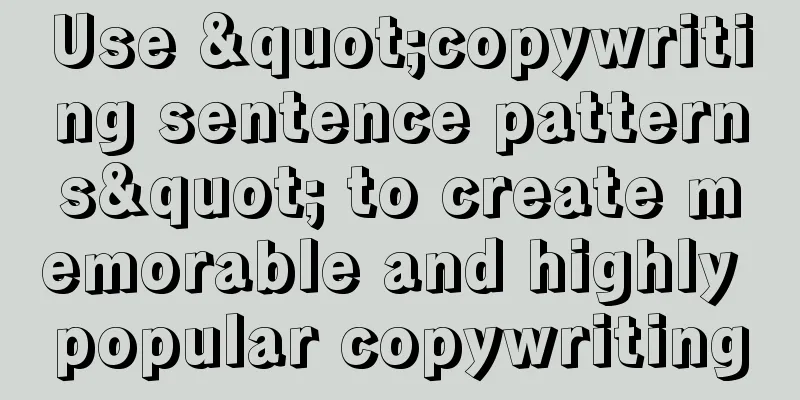 Use &quot;copywriting sentence patterns&quot; to create memorable and highly popular copywriting